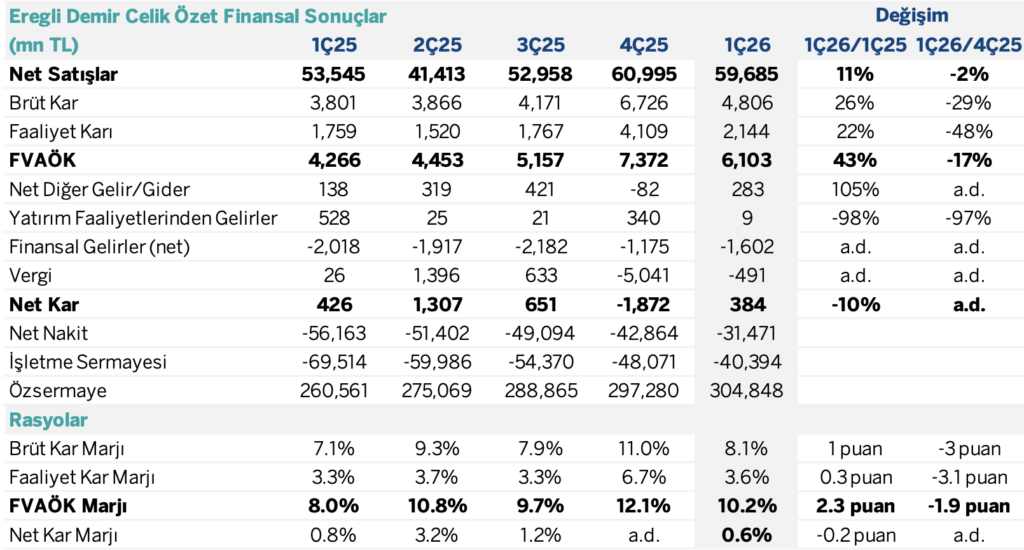 | Eregli Demir Celik Özet Finansal Sonuçlar (mn TL) | 1Ç25 | 2Ç25 | 3Ç25 | 4Ç25 | 1Ç26 | Değişim 1Ç26/1Ç25 | 1Ç26/4Ç25 |
|---|---|---|---|---|---|---|---|
| Net Satışlar | 53,545 | 41,413 | 52,958 | 60,995 | 59,685 | 11% | -2% |
| Brüt Kar | 3,801 | 3,866 | 4,171 | 6,726 | 4,806 | 26% | -29% |
| Faaliyet Karı | 1,759 | 1,520 | 1,767 | 4,109 | 2,144 | 22% | -48% |
| FVAÖK | 4,266 | 4,453 | 5,157 | 7,372 | 6,103 | 43% | -17% |
| Net Diğer Gelir/Gider | 138 | 319 | 421 | -82 | 283 | 105% | a.d. |
| Yatırım Faaliyetlerinden Gelirler | 528 | 25 | 21 | 340 | 9 | -98% | -97% |
| Finansal Gelirler (net) | -2,018 | -1,917 | -2,182 | -1,175 | -1,602 | a.d. | a.d. |
| Vergi | 26 | 1,396 | 633 | -5,041 | -491 | a.d. | a.d. |
| Net Kar | 426 | 1,307 | 651 | -1,872 | 384 | -10% | a.d. |
| Net Nakit | -56,163 | -51,402 | -49,094 | -42,864 | -31,471 | | |
| İşletme Sermayesi | -69,514 | -59,986 | -54,370 | -48,071 | -40,394 | | |
| Özsermaye | 260,561 | 275,069 | 288,865 | 297,280 | 304,848 | | |
| Rasyolar | | | | | | | |
| Brüt Kar Marjı | 7.1% | 9.3% | 7.9% | 11.0% | 8.1% | 1 puan | -3 puan |
| Faaliyet Kar Marjı | 3.3% | 3.7% | 3.3% | 6.7% | 3.6% | 0.3 puan | -3.1 puan |
| FVAÖK Marjı | 8.0% | 10.8% | 9.7% | 12.1% | 10.2% | 2.3 puan | -1.9 puan |
| Net Kar Marjı | 0.8% | 3.2% | 1.2% | a.d. | 0.6% | -0.2 puan | a.d. |